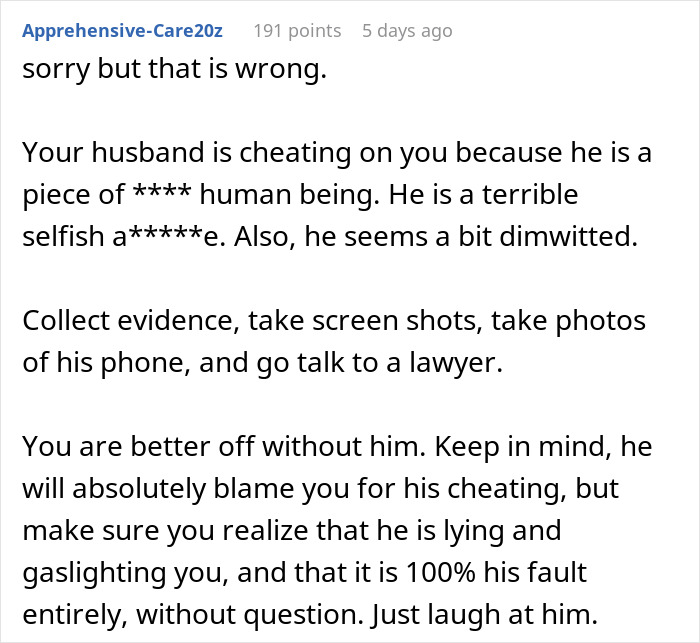 Apprehensive-Care20z 191 points 5 days ago

sorry but that is wrong.

Your husband is cheating on you because he is a piece of **** human being. He is a terrible selfish a*****e. Also, he seems a bit dimwitted.

Collect evidence, take screen shots, take photos of his phone, and go talk to a lawyer.

You are better off without him. Keep in mind, he will absolutely blame you for his cheating, but make sure you realize that he is lying and gaslighting you, and that it is 100% his fault entirely, without question. Just laugh at him.